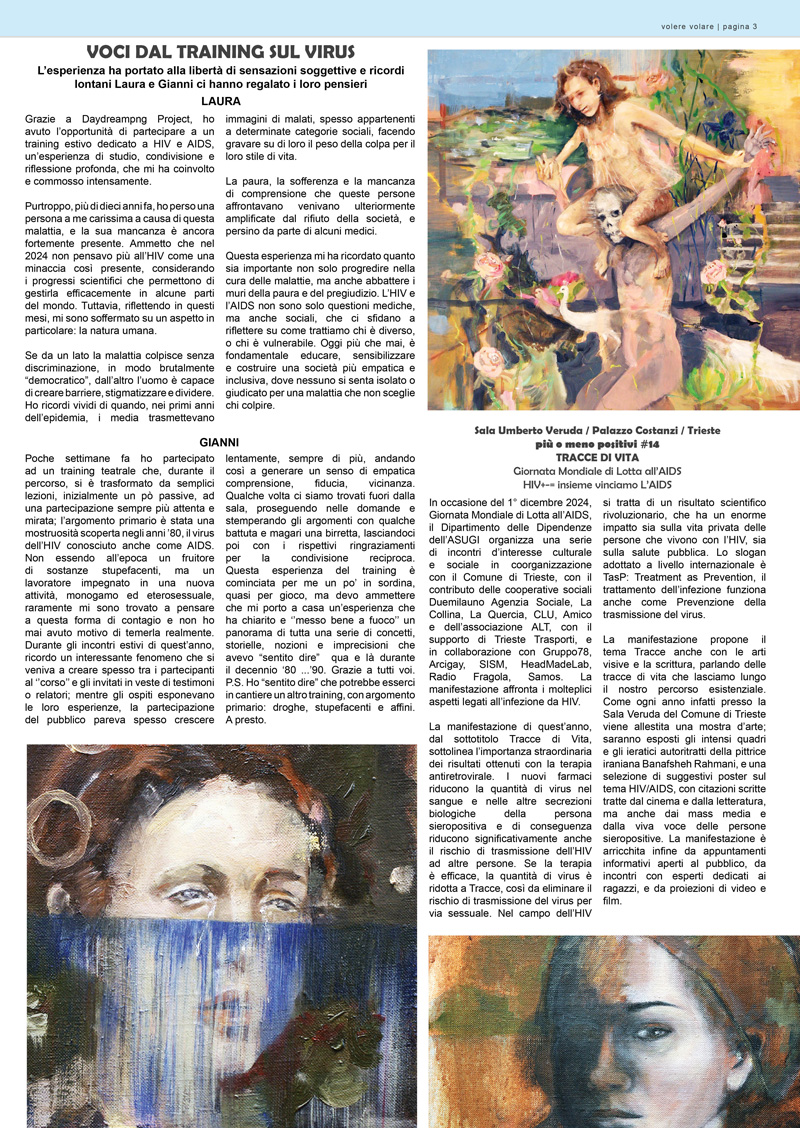 volere volare | pagina 3

VOCI DAL TRAINING SUL VIRUS

L'esperienza ha portato alla libertà di sensazioni soggettive e ricordi lontani Laura e Gianni ci hanno regalato i loro pensieri

LAURA

Grazie a Daydreampng Project, ho avuto l'opportunità di partecipare a un training estivo dedicato a HIV e AIDS, un'esperienza di studio, condivisione e riflessione profonda, che mi ha coinvolto e commosso intensamente.

Purtroppo, più di dieci anni fa, ho perso una persona a me carissima a causa di questa malattia, e la sua mancanza è ancora fortemente presente. Ammetto che nel 2024 non pensavo più all'HIV come una minaccia così presente, considerando i progressi scientifici che permettono di gestirla efficacemente in alcune parti del mondo. Tuttavia, riflettendo in questi mesi, mi sono soffermato su un aspetto in particolare: la natura umana.

Se da un lato la malattia colpisce senza discriminazione, in modo brutalmente "democratico", dall'altro l'uomo è capace di creare barriere, stigmatizzare e dividere. Ho ricordi vividi di quando, nei primi anni dell'epidemia, i media trasmettevano immagini di malati, spesso appartenenti a determinate categorie sociali, facendo gravare su di loro il peso della colpa per il loro stile di vita.

La paura, la sofferenza e la mancanza di comprensione che queste persone affrontavano venivano ulteriormente amplificate dal rifiuto della società, e persino da parte di alcuni medici.

Questa esperienza mi ha ricordato quanto sia importante non solo progredire nella cura delle malattie, ma anche abbattere i muri della paura e del pregiudizio. L'HIV e l'AIDS non sono solo questioni mediche, ma anche sociali, che ci sfidano a riflettere su come trattiamo chi è diverso, o chi è vulnerabile. Oggi più che mai, è fondamentale educare, sensibilizzare e costruire una società più empatica e inclusiva, dove nessuno si senta isolato o giudicato per una malattia che non sceglie chi colpire.

GIANNI

Poche settimane fa ho partecipato ad un training teatrale che, durante il percorso, si è trasformato da semplici lezioni, inizialmente un pò passive, ad una partecipazione sempre più attenta e mirata; l'argomento primario è stata una mostruosità scoperta negli anni '80, il virus dell'HIV conosciuto anche come AIDS. Non essendo all'epoca un fruitore di sostanze stupefacenti, ma un lavoratore impegnato in una nuova attività, monogamo ed eterosessuale, raramente mi sono trovato a pensare a questa forma di contagio e non ho mai avuto motivo di temerla realmente. Durante gli incontri estivi di quest'anno, ricordo un interessante fenomeno che si veniva a creare spesso tra i partecipanti al "corso" e gli invitati in veste di testimoni o relatori; mentre gli ospiti esponevano le loro esperienze, la partecipazione del pubblico pareva spesso crescere lentamente, sempre di più, andando così a generare un senso di empatica comprensione, fiducia, vicinanza. Qualche volta ci siamo trovati fuori dalla sala, proseguendo nelle domande e stemperando gli argomenti con qualche battuta e magari una birretta, lasciandoci poi con i rispettivi ringraziamenti per la condivisione reciproca. Questa esperienza del training è cominciata per me un po' in sordina, quasi per gioco, ma devo ammettere che mi porto a casa un'esperienza che ha chiarito e "messo bene a fuoco" un panorama di tutta una serie di concetti, storielle, nozioni e imprecisioni che avevo "sentito dire" qua e là durante il decennio '80 ...'90. Grazie a tutti voi. P.S. Ho "sentito dire" che potrebbe esserci in cantiere un altro training, con argomento primario: droghe, stupefacenti e affini. A presto.

Sala Umberto Veruda / Palazzo Costanzi / Trieste
più o meno positivi #14
TRACCE DI VITA
Giornata Mondiale di Lotta all'AIDS
HIV+-= insieme vinciamo L'AIDS

In occasione del 1° dicembre 2024, Giornata Mondiale di Lotta all'AIDS, il Dipartimento delle Dipendenze dell'ASUGI organizza una serie di incontri d'interesse culturale e sociale in coorganizzazione con il Comune di Trieste, con il contributo delle cooperative sociali Duemilauno Agenzia Sociale, La Collina, La Quercia, CLU, Amico e dell'associazione ALT, con il supporto di Trieste Trasporti, e in collaborazione con Gruppo78, Arcigay, SISM, HeadMadeLab, Radio Fragola, Samos. La manifestazione affronta i molteplici aspetti legati all'infezione da HIV.

La manifestazione di quest'anno, dal sottotitolo Tracce di Vita, sottolinea l'importanza straordinaria dei risultati ottenuti con la terapia antiretrovirale. I nuovi farmaci riducono la quantità di virus nel sangue e nelle altre secrezioni biologiche della persona sieropositiva e di conseguenza riducono significativamente anche il rischio di trasmissione dell'HIV ad altre persone. Se la terapia è efficace, la quantità di virus è ridotta a Tracce, così da eliminare il rischio di trasmissione del virus per via sessuale. Nel campo dell'HIV si tratta di un risultato scientifico rivoluzionario, che ha un enorme impatto sia sulla vita privata delle persone che vivono con l'HIV, sia sulla salute pubblica. Lo slogan adottato a livello internazionale è TasP: Treatment as Prevention, il trattamento dell'infezione funziona anche come Prevenzione della trasmissione del virus.

La manifestazione propone il tema Tracce anche con le arti visive e la scrittura, parlando delle tracce di vita che lasciamo lungo il nostro percorso esistenziale. Come ogni anno infatti presso la Sala Veruda del Comune di Trieste viene allestita una mostra d'arte; saranno esposti gli intensi quadri e gli ieratici autoritratti della pittrice iraniana Banafsheh Rahmani, e una selezione di suggestivi poster sul tema HIV/AIDS, con citazioni scritte tratte dal cinema e dalla letteratura, ma anche dai mass media e dalla viva voce delle persone sieropositive. La manifestazione è arricchita infine da appuntamenti informativi aperti al pubblico, da incontri con esperti dedicati ai ragazzi, e da proiezioni di video e film.